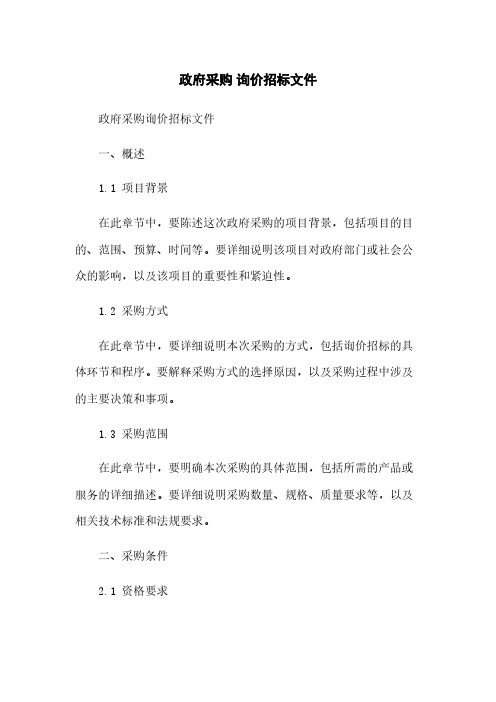 政府采购 询价招标文件

政府采购询价招标文件

一、概述

1.1 项目背景

在此章节中，要陈述这次政府采购的项目背景，包括项目的目的、范围、预算、时间等。要详细说明该项目对政府部门或社会公众的影响，以及该项目的重要性和紧迫性。

1.2 采购方式

在此章节中，要详细说明本次采购的方式，包括询价招标的具体环节和程序。要解释采购方式的选择原因，以及采购过程中涉及的主要决策和事项。

1.3 采购范围

在此章节中，要明确本次采购的具体范围，包括所需的产品或服务的详细描述。要详细说明采购数量、规格、质量要求等，以及相关技术标准和法规要求。

二、采购条件

2.1 资格要求